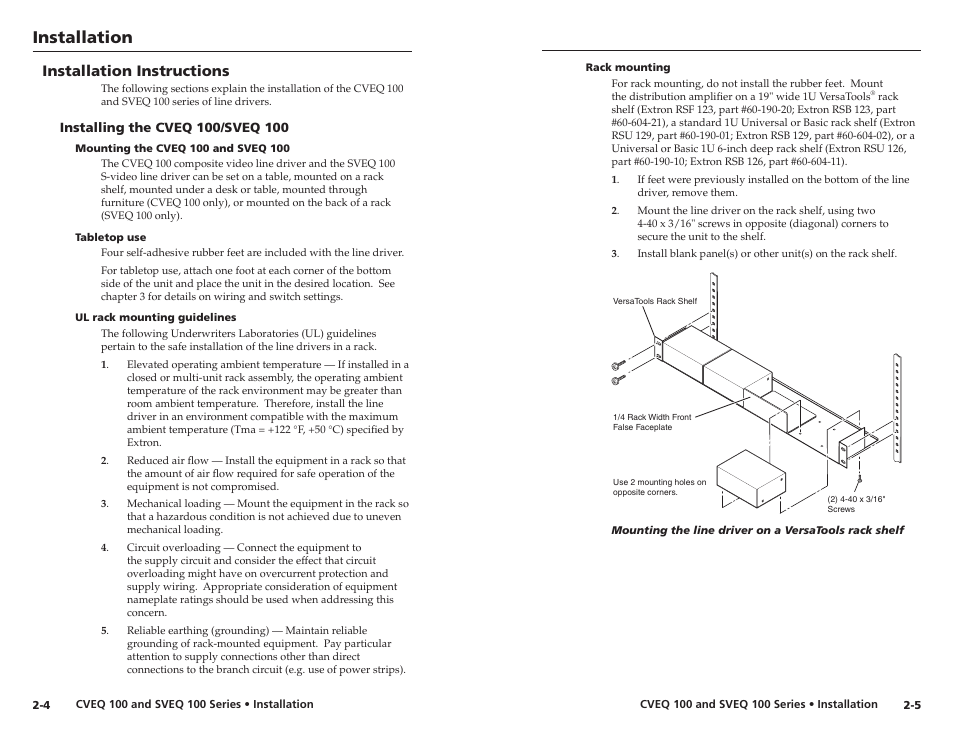 Installation

Installation Instructions

The following sections explain the installation of the CVEQ 100 and SVEQ 100 series of line drivers.

Installing the CVEQ 100/SVEQ 100

Mounting the CVEQ 100 and SVEQ 100

The CVEQ 100 composite video line driver and the SVEQ 100 S-video line driver can be set on a table, mounted on a rack shelf, mounted under a desk or table, mounted through furniture (CVEQ 100 only), or mounted on the back of a rack (SVEQ 100 only).

Tabletop use

Four self-adhesive rubber feet are included with the line driver.

For tabletop use, attach one foot at each corner of the bottom side of the unit and place the unit in the desired location. See chapter 3 for details on wiring and switch settings.

UL rack mounting guidelines

The following Underwriters Laboratories (UL) guidelines pertain to the safe installation of the line drivers in a rack.

1. Elevated operating ambient temperature — If installed in a closed or multi-unit rack assembly, the operating ambient temperature of the rack environment may be greater than room ambient temperature. Therefore, install the line driver in an environment compatible with the maximum ambient temperature (Tma = +122 °F, +50 °C) specified by Extron.

2. Reduced air flow — Install the equipment in a rack so that the amount of air flow required for safe operation of the equipment is not compromised.

3. Mechanical loading — Mount the equipment in the rack so that a hazardous condition is not achieved due to uneven mechanical loading.

4. Circuit overloading — Connect the equipment to the supply circuit and consider the effect that circuit overloading might have on overcurrent protection and supply wiring. Appropriate consideration of equipment nameplate ratings should be used when addressing this concern.

5. Reliable earthing (grounding) — Maintain reliable grounding of rack-mounted equipment. Pay particular attention to supply connections other than direct connections to the branch circuit (e.g. use of power strips).

2-4 CVEQ 100 and SVEQ 100 Series • Installation

Rack mounting

For rack mounting, do not install the rubber feet. Mount the distribution amplifier on a 19" wide 1U VersaTools® rack shelf (Extron RSF 123, part #60-190-20; Extron RSB 123, part #60-604-21), a standard 1U Universal or Basic rack shelf (Extron RSU 129, part #60-190-01; Extron RSB 129, part #60-604-02), or a Universal or Basic 1U 6-inch deep rack shelf (Extron RSU 126, part #60-190-10; Extron RSB 126, part #60-604-11).

1. If feet were previously installed on the bottom of the line driver, remove them.

2. Mount the line driver on the rack shelf, using two 4-40 x 3/16" screws in opposite (diagonal) corners to secure the unit to the shelf.

3. Install blank panel(s) or other unit(s) on the rack shelf.

VersaTools Rack Shelf

1/4 Rack Width Front False Faceplate

Use 2 mounting holes on opposite corners.

(2) 4-40 x 3/16" Screws

Mounting the line driver on a VersaTools rack shelf

CVEQ 100 and SVEQ 100 Series • Installation 2-5